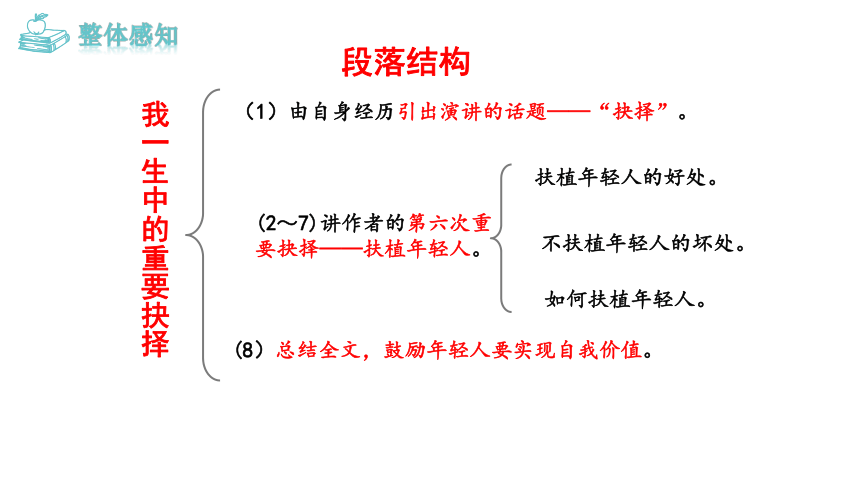 整体感知

段落结构

我一生中的重要抉择

（1）由自身经历引出演讲的话题——“抉择”。

(2～7)讲作者的第六次重要抉择——扶植年轻人。

扶植年轻人的好处。

不扶植年轻人的坏处。

如何扶植年轻人。

(8) 总结全文，鼓励年轻人要实现自我价值。